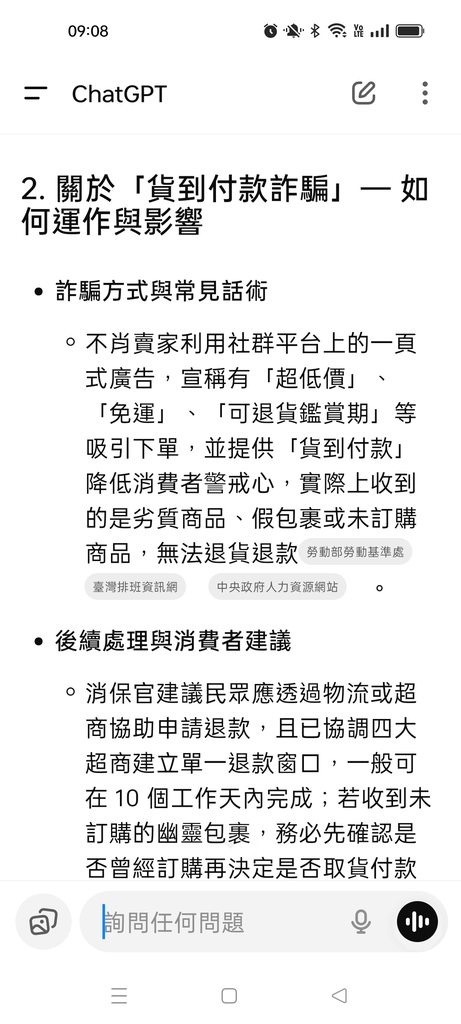 09:08

ChatGPT

2. 關於「貨到付款詐騙」— 如何運作與影響

• 詐騙方式與常見話術

◦ 不肖賣家利用社群平台上的一頁式廣告，宣稱有「超低價」、「免運」、「可退貨鑑賞期」等吸引下單，並提供「貨到付款」降低消費者警戒心，實際上收到的是劣質商品、假包裹或未訂購商品，無法退貨退款 勞動部勞動基準處 臺灣排班資訊網 中央政府人力資源網站 。

• 後續處理與消費者建議

◦ 消保官建議民眾應透過物流或超商協助申請退款，且已協調四大超商建立單一退款窗口，一般可在 10 個工作天內完成；若收到未訂購的幽靈包裹，務必先確認是否曾經訂購再決定是否取貨付款

詢問任何問題